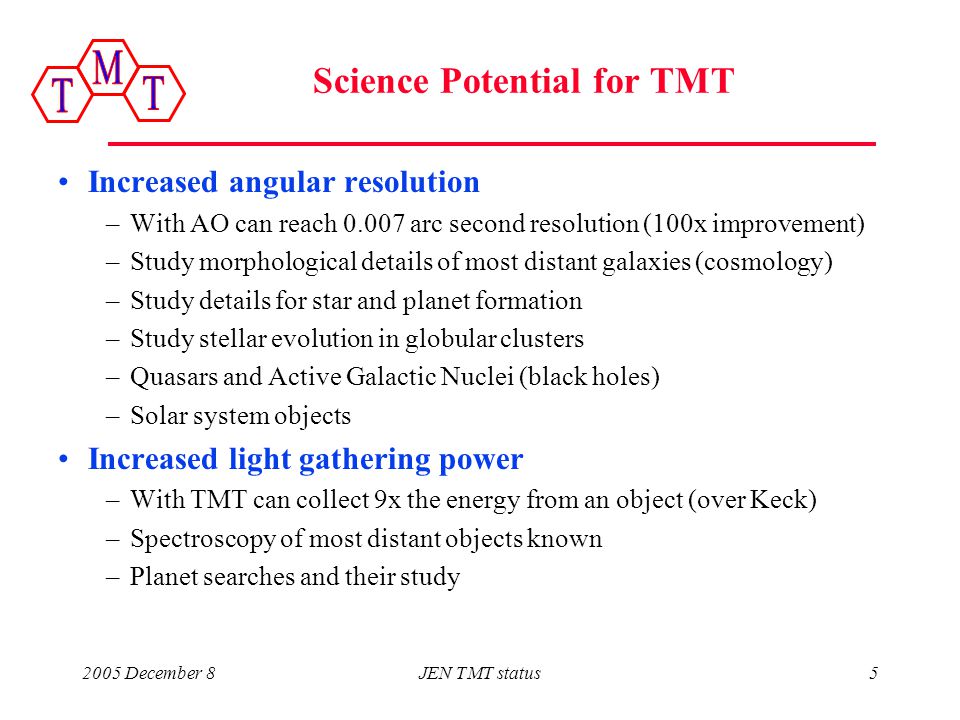 T M T

Science Potential for TMT

• Increased angular resolution
– With AO can reach 0.007 arc second resolution (100x improvement)
– Study morphological details of most distant galaxies (cosmology)
– Study details for star and planet formation
– Study stellar evolution in globular clusters
– Quasars and Active Galactic Nuclei (black holes)
– Solar system objects

• Increased light gathering power
– With TMT can collect 9x the energy from an object (over Keck)
– Spectroscopy of most distant objects known
– Planet searches and their study

2005 December 8    JEN TMT status    5